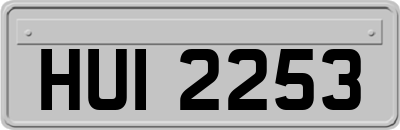 HUI 2253